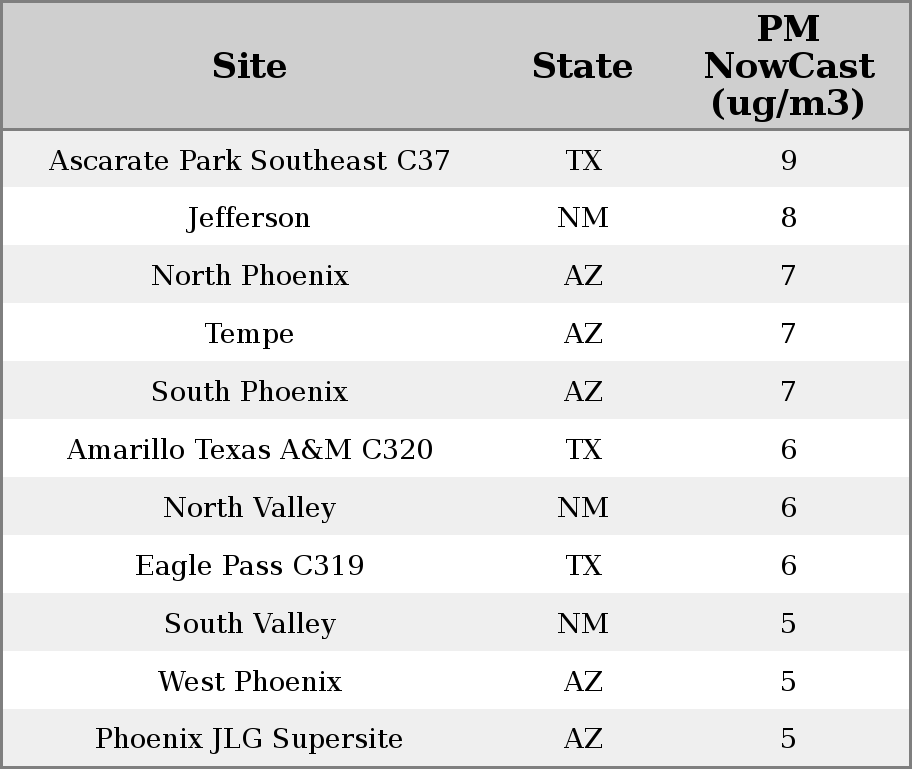 | Site | State | PM NowCast (ug/m3) |
|---|---|---|
| Ascarate Park Southeast C37 | TX | 9 |
| Jefferson | NM | 8 |
| North Phoenix | AZ | 7 |
| Tempe | AZ | 7 |
| South Phoenix | AZ | 7 |
| Amarillo Texas A&M C320 | TX | 6 |
| North Valley | NM | 6 |
| Eagle Pass C319 | TX | 6 |
| South Valley | NM | 5 |
| West Phoenix | AZ | 5 |
| Phoenix JLG Supersite | AZ | 5 |